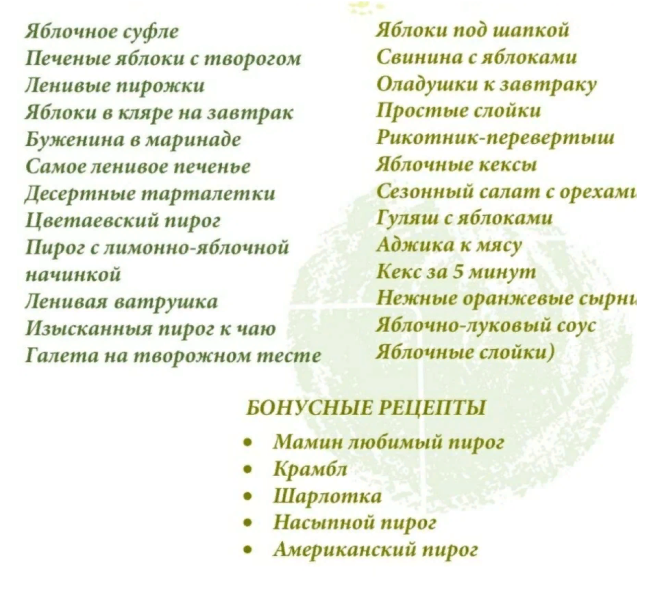 Яблочное суфле
Печеные яблоки с творогом
Ленивые пирожки
Яблоки в кляре на завтрак
Буженина в маринаде
Самое ленивое печенье
Десертные тарталетки
Цветаевский пирог
Пирог с лимонно-яблочной начинкой
Ленивая ватрушка
Изысканныя пирог к чаю
Галета на творожном тесте

Яблоки под шапкой
Свинина с яблоками
Оладушки к завтраку
Простые слойки
Рикотник-перевертыш
Яблочные кексы
Сезонный салат с орехами
Гуляш с яблоками
Аджика к мясу
Кекс за 5 минут
Нежные оранжевые сырни
Яблочно-луковый соус
Яблочные слойки)

БОНУСНЫЕ РЕЦЕПТЫ
• Мамин любимый пирог
• Крамбл
• Шарлотка
• Насыпной пирог
• Американский пирог